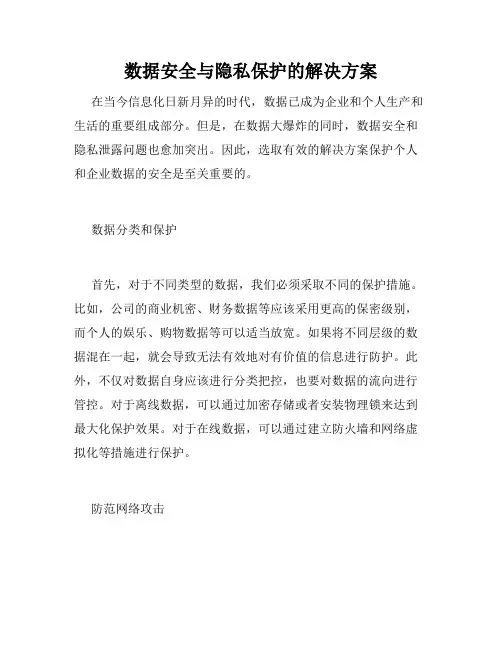 数据安全与隐私保护的解决方案

在当今信息化日新月异的时代，数据已成为企业和个人生产和生活的重要组成部分。但是，在数据大爆炸的同时，数据安全和隐私泄露问题也愈加突出。因此，选取有效的解决方案保护个人和企业数据的安全是至关重要的。

数据分类和保护

首先，对于不同类型的数据，我们必须采取不同的保护措施。比如，公司的商业机密、财务数据等应该采用更高的保密级别，而个人的娱乐、购物数据等可以适当放宽。如果将不同层级的数据混在一起，就会导致无法有效地对有价值的信息进行防护。此外，不仅对数据自身应该进行分类把控，也要对数据的流向进行管控。对于离线数据，可以通过加密存储或者安装物理锁来达到最大化保护效果。对于在线数据，可以通过建立防火墙和网络虚拟化等措施进行保护。

防范网络攻击